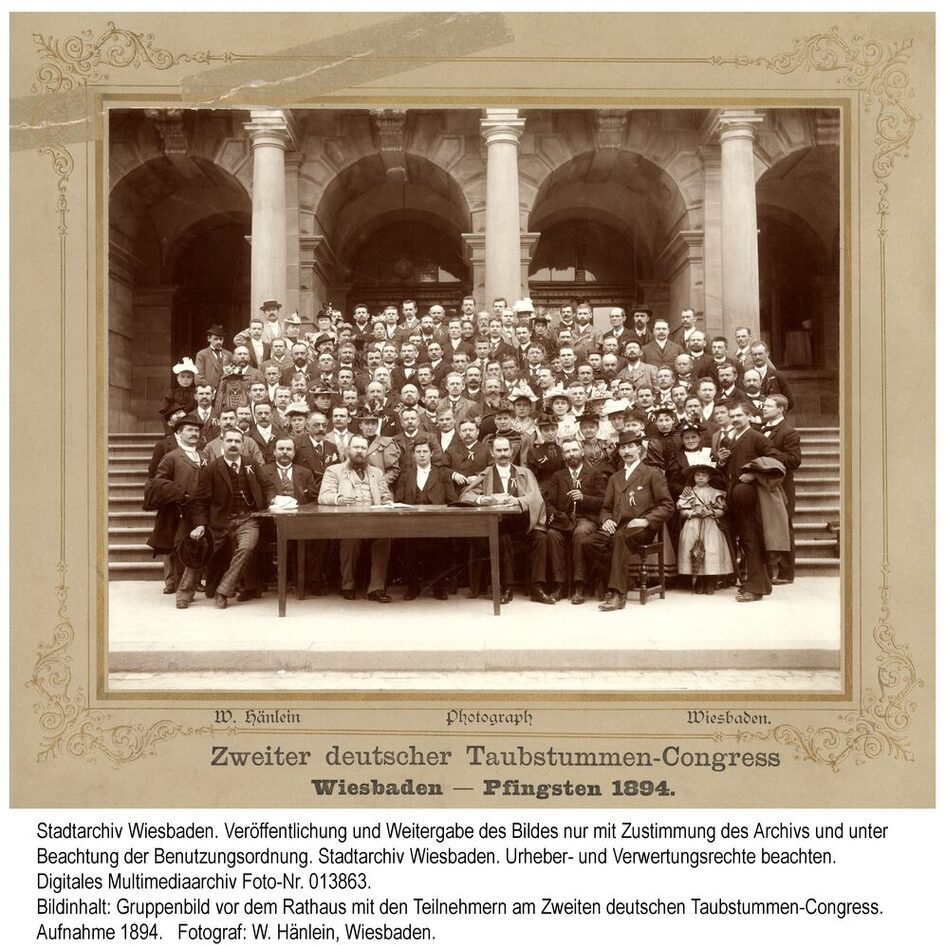 W. Hänlein Photograph Wiesbaden.

Zweiter deutscher Taubstummen-Congress

Wiesbaden — Pfingsten 1894.

Stadtarchiv Wiesbaden. Veröffentlichung und Weitergabe des Bildes nur mit Zustimmung des Archivs und unter Beachtung der Benutzungsordnung. Stadtarchiv Wiesbaden. Urheber- und Verwertungsrechte beachten. Digitales Multimediaarchiv Foto-Nr. 013863.
Bildinhalt: Gruppenbild vor dem Rathaus mit den Teilnehmern am Zweiten deutschen Taubstummen-Congress. Aufnahme 1894. Fotograf: W. Hänlein, Wiesbaden.